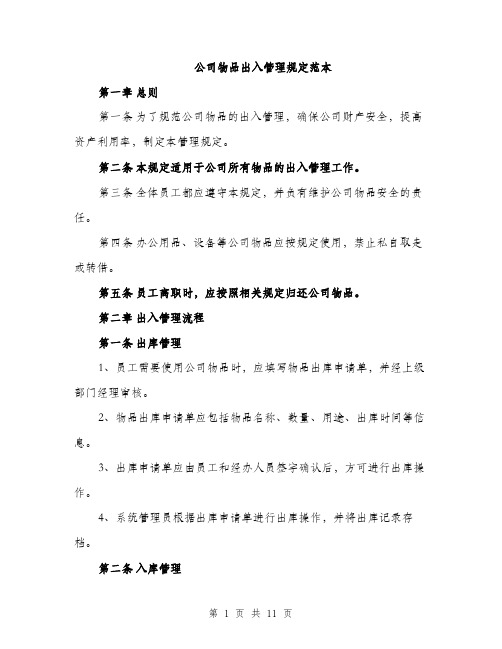 公司物品出入管理规定范本

第一章 总则

第一条 为了规范公司物品的出入管理，确保公司财产安全，提高资产利用率，制定本管理规定。

第二条 本规定适用于公司所有物品的出入管理工作。

第三条 全体员工都应遵守本规定，并负有维护公司物品安全的责任。

第四条 办公用品、设备等公司物品应按规定使用，禁止私自取走或转借。

第五条 员工离职时，应按照相关规定归还公司物品。

第二章 出入管理流程

第一条 出库管理

1、员工需要使用公司物品时，应填写物品出库申请单，并经上级部门经理审核。

2、物品出库申请单应包括物品名称、数量、用途、出库时间等信息。

3、出库申请单应由员工和经办人员签字确认后，方可进行出库操作。

4、系统管理员根据出库申请单进行出库操作，并将出库记录存档。

第二条 入库管理

第 1 页 共 11 页